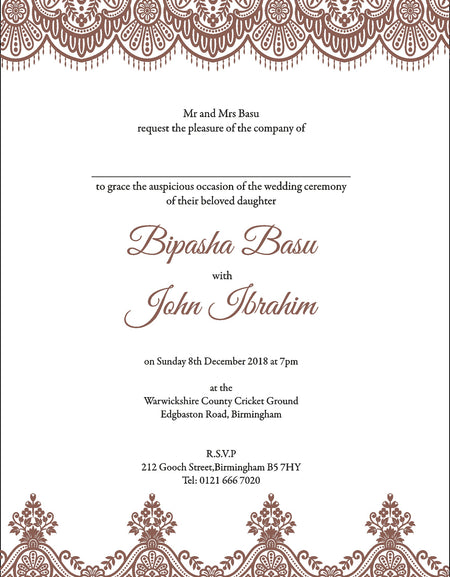 Mr and Mrs Basu
request the pleasure of the company of

____

to grace the auspicious occasion of the wedding ceremony
of their beloved daughter

Bipasha Basu

with

John Ibrahim

on Sunday 8th December 2018 at 7pm

at the
Warwickshire County Cricket Ground
Edgbaston Road, Birmingham

R.S.V.P
212 Gooch Street,Birmingham B5 7HY
Tel: 0121 666 7020